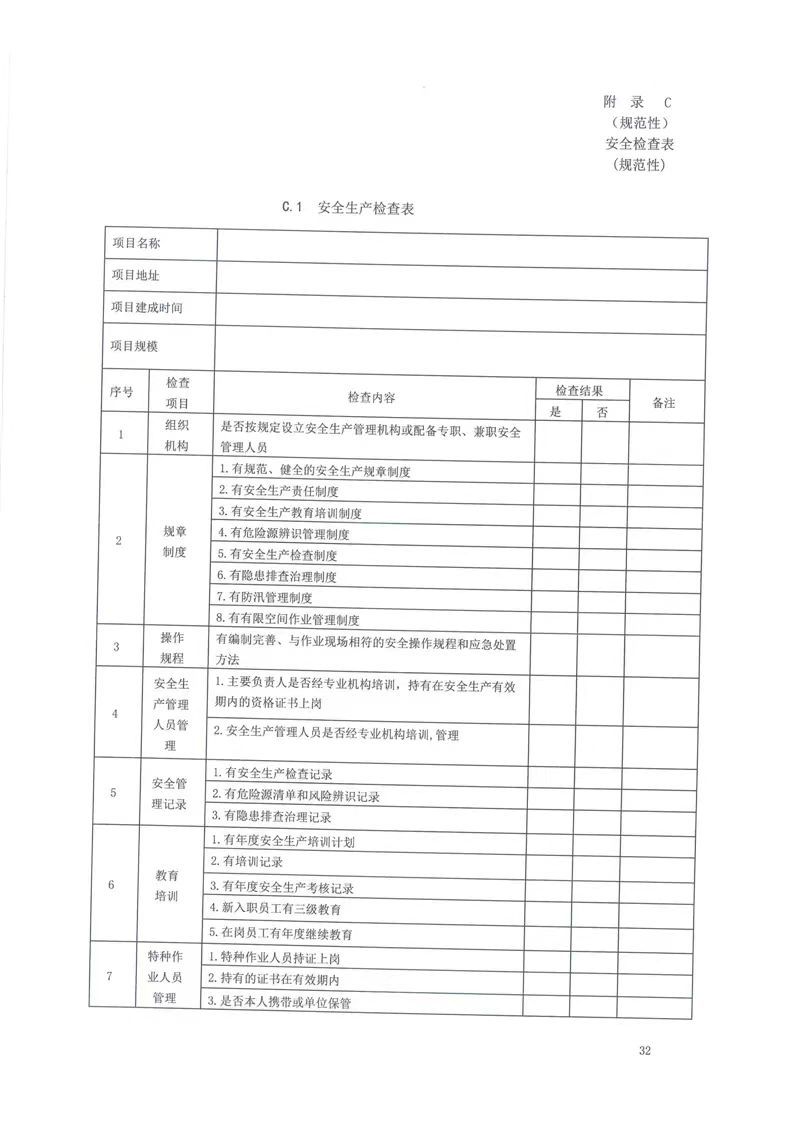 附 录 C
（规范性）
安全检查表
（规范性）

C.1 安全生产检查表

| 项目名称 | | | | | |
|---|---|---|---|---|---|
| 项目地址 | | | | | |
| 项目建成时间 | | | | | |
| 项目规模 | | | | | |
| 序号 | 检查项目 | 检查内容 | 检查结果 是 | 检查结果 否 | 备注 |
| 1 | 组织机构 | 是否按规定设立安全生产管理机构或配备专职、兼职安全管理人员 | | | |
| 2 | 规章制度 | 1.有规范、健全的安全生产规章制度 | | | |
| | | 2.有安全生产责任制度 | | | |
| | | 3.有安全生产教育培训制度 | | | |
| | | 4.有危险源辨识管理制度 | | | |
| | | 5.有安全生产检查制度 | | | |
| | | 6.有隐患排查治理制度 | | | |
| | | 7.有防汛管理制度 | | | |
| | | 8.有有限空间作业管理制度 | | | |
| 3 | 操作规程 | 有编制完善、与作业现场相符的安全操作规程和应急处置方法 | | | |
| 4 | 安全生产管理人员管理 | 1.主要负责人是否经专业机构培训，持有在安全生产有效期内的资格证书上岗 | | | |
| | | 2.安全生产管理人员是否经专业机构培训,管理 | | | |
| 5 | 安全管理记录 | 1.有安全生产检查记录 | | | |
| | | 2.有危险源清单和风险辨识记录 | | | |
| | | 3.有隐患排查治理记录 | | | |
| 6 | 教育培训 | 1.有年度安全生产培训计划 | | | |
| | | 2.有培训记录 | | | |
| | | 3.有年度安全生产考核记录 | | | |
| | | 4.新入职员工有三级教育 | | | |
| | | 5.在岗员工有年度继续教育 | | | |
| 7 | 特种作业人员管理 | 1.特种作业人员持证上岗 | | | |
| | | 2.持有的证书在有效期内 | | | |
| | | 3.是否本人携带或单位保管 | | | |

32